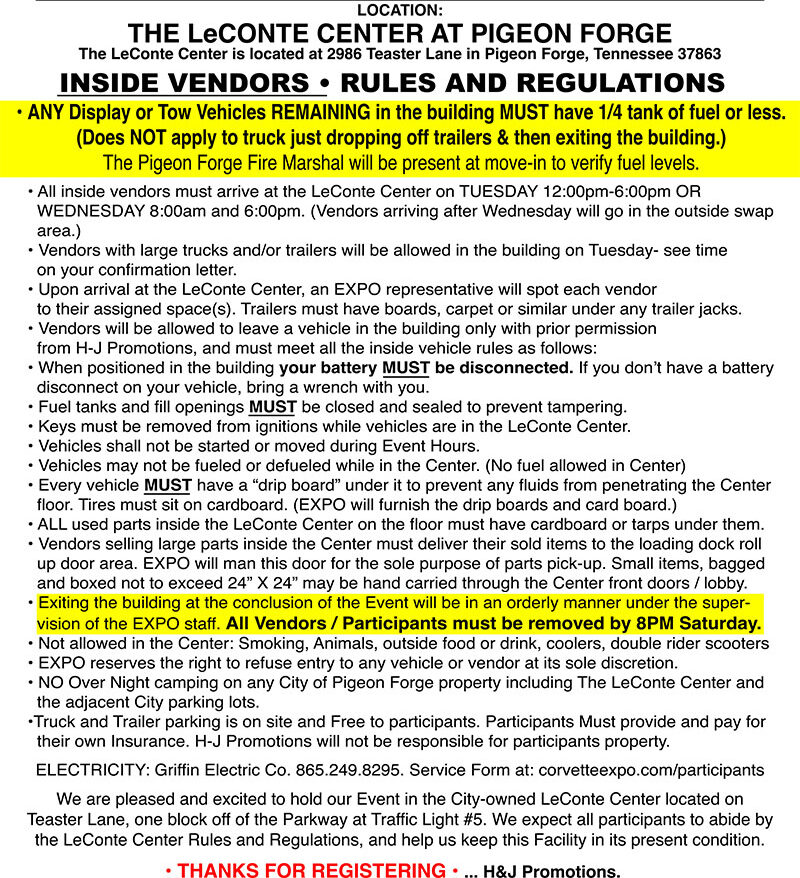 LOCATION:
THE LeCONTE CENTER AT PIGEON FORGE
The LeConte Center is located at 2986 Teaster Lane in Pigeon Forge, Tennessee 37863

INSIDE VENDORS • RULES AND REGULATIONS

• ANY Display or Tow Vehicles REMAINING in the building MUST have 1/4 tank of fuel or less. (Does NOT apply to truck just dropping off trailers & then exiting the building.) The Pigeon Forge Fire Marshal will be present at move-in to verify fuel levels.

• All inside vendors must arrive at the LeConte Center on TUESDAY 12:00pm-6:00pm OR WEDNESDAY 8:00am and 6:00pm. (Vendors arriving after Wednesday will go in the outside swap area.)
• Vendors with large trucks and/or trailers will be allowed in the building on Tuesday- see time on your confirmation letter.
• Upon arrival at the LeConte Center, an EXPO representative will spot each vendor to their assigned space(s). Trailers must have boards, carpet or similar under any trailer jacks.
• Vendors will be allowed to leave a vehicle in the building only with prior permission from H-J Promotions, and must meet all the inside vehicle rules as follows:
• When positioned in the building your battery MUST be disconnected. If you don't have a battery disconnect on your vehicle, bring a wrench with you.
• Fuel tanks and fill openings MUST be closed and sealed to prevent tampering.
• Keys must be removed from ignitions while vehicles are in the LeConte Center.
• Vehicles shall not be started or moved during Event Hours.
• Vehicles may not be fueled or defueled while in the Center. (No fuel allowed in Center)
• Every vehicle MUST have a "drip board" under it to prevent any fluids from penetrating the Center floor. Tires must sit on cardboard. (EXPO will furnish the drip boards and card board.)
• ALL used parts inside the LeConte Center on the floor must have cardboard or tarps under them.
• Vendors selling large parts inside the Center must deliver their sold items to the loading dock roll up door area. EXPO will man this door for the sole purpose of parts pick-up. Small items, bagged and boxed not to exceed 24" X 24" may be hand carried through the Center front doors / lobby.
• Exiting the building at the conclusion of the Event will be in an orderly manner under the supervision of the EXPO staff. All Vendors / Participants must be removed by 8PM Saturday.
• Not allowed in the Center: Smoking, Animals, outside food or drink, coolers, double rider scooters
• EXPO reserves the right to refuse entry to any vehicle or vendor at its sole discretion.
• NO Over Night camping on any City of Pigeon Forge property including The LeConte Center and the adjacent City parking lots.
•Truck and Trailer parking is on site and Free to participants. Participants Must provide and pay for their own Insurance. H-J Promotions will not be responsible for participants property.

ELECTRICITY: Griffin Electric Co. 865.249.8295. Service Form at: corvetteexpo.com/participants

We are pleased and excited to hold our Event in the City-owned LeConte Center located on Teaster Lane, one block off of the Parkway at Traffic Light #5. We expect all participants to abide by the LeConte Center Rules and Regulations, and help us keep this Facility in its present condition.

• THANKS FOR REGISTERING • ... H&J Promotions.